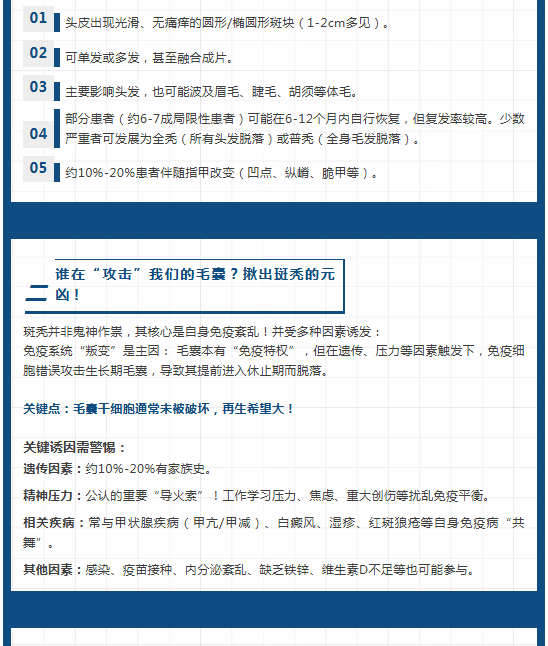 01 头皮出现光滑、无痛痒的圆形/椭圆形斑块（1-2cm多见）。

02 可单发或多发，甚至融合成片。

03 主要影响头发，也可能波及眉毛、睫毛、胡须等体毛。

04 部分患者（约6-7成局限性患者）可能在6-12个月内自行恢复，但复发率较高。少数严重者可发展为全秃（所有头发脱落）或普秃（全身毛发脱落）。

05 约10%-20%患者伴随指甲改变（凹点、纵嵴、脆甲等）。

二 谁在“攻击”我们的毛囊？揪出斑秃的元凶！

斑秃并非鬼神作祟，其核心是自身免疫紊乱！并受多种因素诱发：
免疫系统“叛变”是主因：毛囊本有“免疫特权”，但在遗传、压力等因素触发下，免疫细胞错误攻击生长期毛囊，导致其提前进入休止期而脱落。

关键点：毛囊干细胞通常未被破坏，再生希望大！

关键诱因需警惕：
遗传因素：约10%-20%有家族史。

精神压力：公认的重要“导火索”！工作学习压力、焦虑、重大创伤等扰乱免疫平衡。

相关疾病：常与甲状腺疾病（甲亢/甲减）、白癜风、湿疹、红斑狼疮等自身免疫病“共舞”。

其他因素：感染、疫苗接种、内分泌紊乱、缺乏铁锌、维生素D不足等也可能参与。